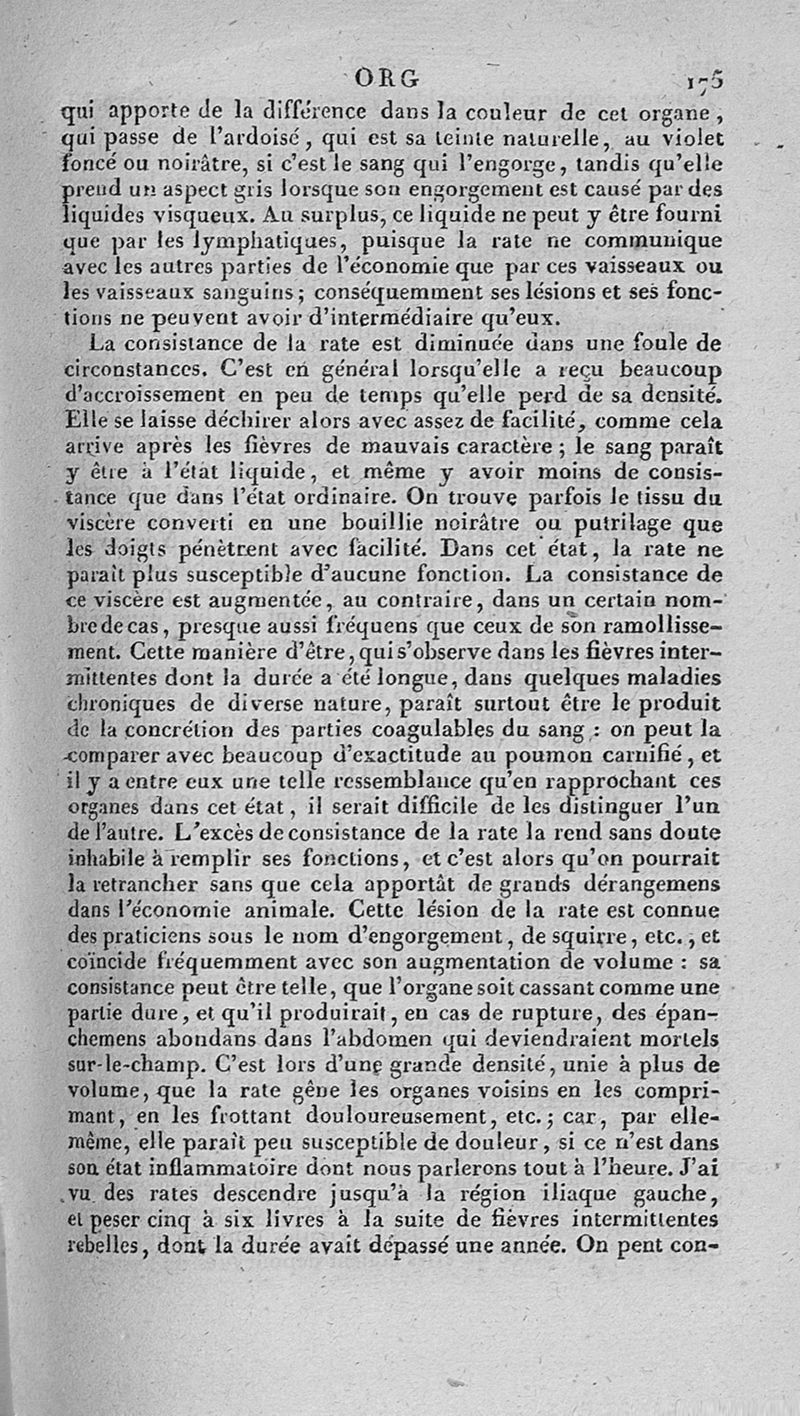 ORG 175

qui apporte de la différence dans la couleur de cet organe, qui passe de l'ardoisé, qui est sa teinte naturelle, au violet foncé ou noirâtre, si c'est le sang qui l'engorge, tandis qu'elle prend un aspect gris lorsque son engorgement est causé par des liquides visqueux. Au surplus, ce liquide ne peut y être fourni que par les lymphatiques, puisque la rate ne communique avec les autres parties de l'économie que par ces vaisseaux ou les vaisseaux sanguins; conséquemment ses lésions et ses fonctions ne peuvent avoir d'intermédiaire qu'eux.

La consistance de la rate est diminuée dans une foule de circonstances. C'est en général lorsqu'elle a reçu beaucoup d'accroissement en peu de temps qu'elle perd de sa densité. Elle se laisse déchirer alors avec assez de facilité, comme cela arrive après les fièvres de mauvais caractère; le sang paraît y être à l'état liquide, et même y avoir moins de consistance que dans l'état ordinaire. On trouve parfois le tissu du viscère converti en une bouillie noirâtre ou putrilage que les doigts pénètrent avec facilité. Dans cet état, la rate ne paraît plus susceptible d'aucune fonction. La consistance de ce viscère est augmentée, au contraire, dans un certain nombre de cas, presque aussi fréquens que ceux de son ramollissement. Cette manière d'être, qui s'observe dans les fièvres intermittentes dont la durée a été longue, dans quelques maladies chroniques de diverse nature, paraît surtout être le produit de la concrétion des parties coagulables du sang : on peut la comparer avec beaucoup d'exactitude au poumon carnifié, et il y a entre eux une telle ressemblance qu'en rapprochant ces organes dans cet état, il serait difficile de les distinguer l'un de l'autre. L'excès de consistance de la rate la rend sans doute inhabile à remplir ses fonctions, et c'est alors qu'on pourrait la retrancher sans que cela apportât de grands dérangemens dans l'économie animale. Cette lésion de la rate est connue des praticiens sous le nom d'engorgement, de squirre, etc., et coïncide fréquemment avec son augmentation de volume : sa consistance peut être telle, que l'organe soit cassant comme une partie dure, et qu'il produirait, en cas de rupture, des épanchemens abondans dans l'abdomen qui deviendraient mortels sur-le-champ. C'est lors d'une grande densité, unie à plus de volume, que la rate gêne les organes voisins en les comprimant, en les frottant douloureusement, etc.; car, par elle-même, elle paraît peu susceptible de douleur, si ce n'est dans son état inflammatoire dont nous parlerons tout à l'heure. J'ai vu des rates descendre jusqu'à la région iliaque gauche, et peser cinq à six livres à la suite de fièvres intermittentes rebelles, dont la durée avait dépassé une année. On peut con-